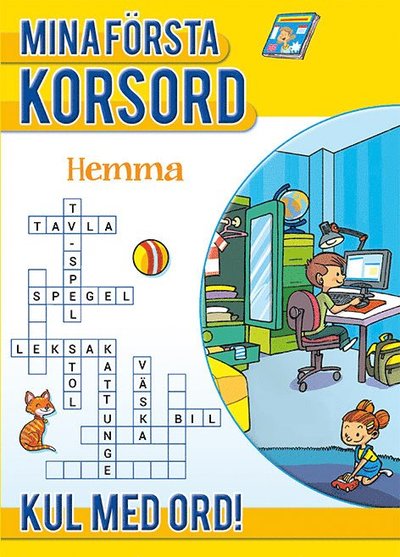 MINA FÖRSTA
KORSORD

Hemma

TAVLA
TV-SPEL
SPEGEL
LEKSAK
STOL
KATTUNGE
VÄSKA
BIL

KUL MED ORD!